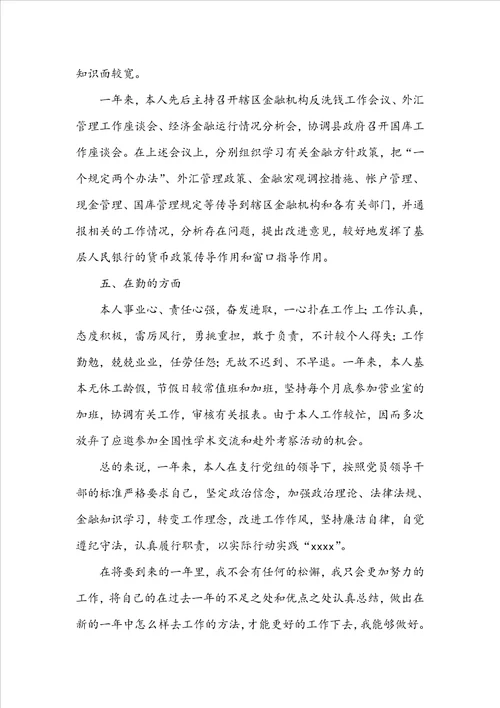 知识面较宽。

一年来，本人先后主持召开辖区金融机构反洗钱工作会议、外汇管理工作座谈会、经济金融运行情况分析会，协调县政府召开国库工作座谈会。在上述会议上，分别组织学习有关金融方针政策，把“一个规定两个办法”、外汇管理政策、金融宏观调控措施、帐户管理、现金管理、国库管理规定等传导到辖区金融机构和各有关部门，并通报相关的工作情况，分析存在问题，提出改进意见，较好地发挥了基层人民银行的货币政策传导作用和窗口指导作用。

五、在勤的方面

本人事业心、责任心强，奋发进取，一心扑在工作上；工作认真，态度积极，雷厉风行，勇挑重担，敢于负责，不计较个人得失；工作勤勉，兢兢业业，任劳任怨；无故不迟到、不早退。一年来，本人基本无休工龄假，节假日较常值班和加班，坚持每个月底参加营业室的加班，协调有关工作，审核有关报表。由于本人工作较忙，因而多次放弃了应邀参加全国性学术交流和赴外考察活动的机会。

总的来说，一年来，本人在支行党组的领导下，按照党员领导干部的标准严格要求自己，坚定政治信念，加强政治理论、法律法规、金融知识学习，转变工作理念，改进工作作风，坚持廉洁自律，自觉遵纪守法，认真履行职责，以实际行动实践“xxxx”。

在将要到来的一年里，我不会有任何的松懈，我只会更加努力的工作，将自己的在过去一年的不足之处和优点之处认真总结，做出在新的一年中怎么样去工作的方法，才能更好的工作下去，我能够做好。